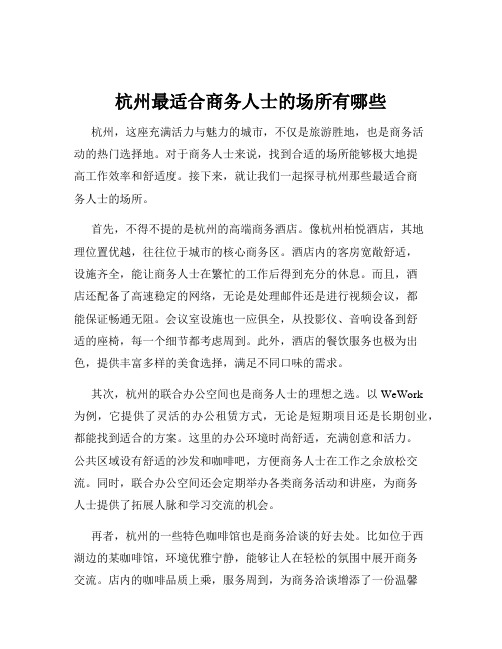 杭州最适合商务人士的场所有哪些

杭州，这座充满活力与魅力的城市，不仅是旅游胜地，也是商务活动的热门选择地。对于商务人士来说，找到合适的场所能够极大地提高工作效率和舒适度。接下来，就让我们一起探寻杭州那些最适合商务人士的场所。

首先，不得不提的是杭州的高端商务酒店。像杭州柏悦酒店，其地理位置优越，往往位于城市的核心商务区。酒店内的客房宽敞舒适，设施齐全，能让商务人士在繁忙的工作后得到充分的休息。而且，酒店还配备了高速稳定的网络，无论是处理邮件还是进行视频会议，都能保证畅通无阻。会议室设施也一应俱全，从投影仪、音响设备到舒适的座椅，每一个细节都考虑周到。此外，酒店的餐饮服务也极为出色，提供丰富多样的美食选择，满足不同口味的需求。

其次，杭州的联合办公空间也是商务人士的理想之选。以 WeWork 为例，它提供了灵活的办公租赁方式，无论是短期项目还是长期创业，都能找到适合的方案。这里的办公环境时尚舒适，充满创意和活力。公共区域设有舒适的沙发和咖啡吧，方便商务人士在工作之余放松交流。同时，联合办公空间还会定期举办各类商务活动和讲座，为商务人士提供了拓展人脉和学习交流的机会。

再者，杭州的一些特色咖啡馆也是商务洽谈的好去处。比如位于西湖边的某咖啡馆，环境优雅宁静，能够让人在轻松的氛围中展开商务交流。店内的咖啡品质上乘，服务周到，为商务洽谈增添了一份温馨